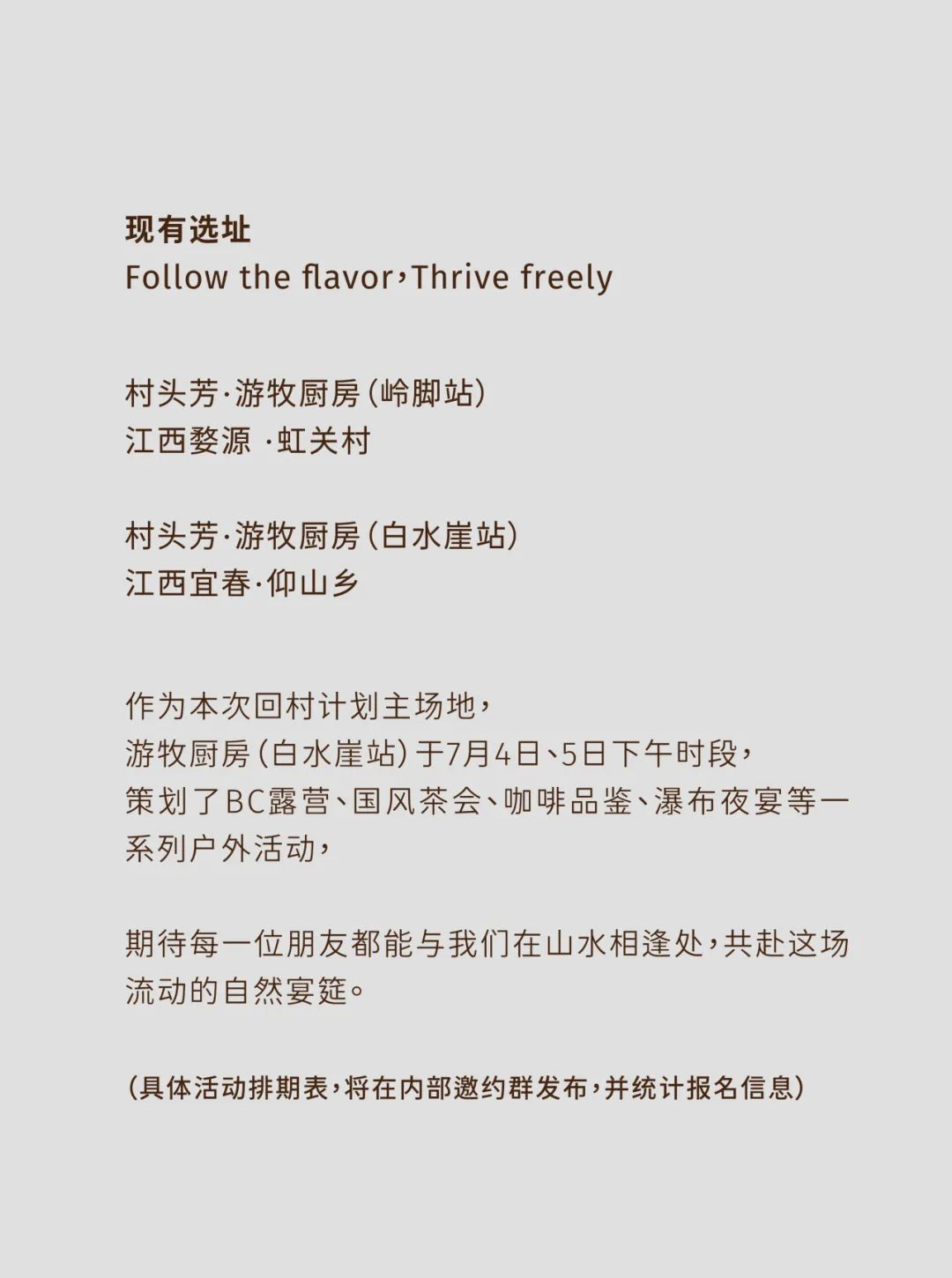 现有选址
Follow the flavor，Thrive freely

村头芳·游牧厨房（岭脚站）
江西婺源 ·虹关村

村头芳·游牧厨房（白水崖站）
江西宜春·仰山乡

作为本次回村计划主场地，
游牧厨房（白水崖站）于7月4日、5日下午时段，
策划了BC露营、国风茶会、咖啡品鉴、瀑布夜宴等一系列户外活动，

期待每一位朋友都能与我们在山水相逢处，共赴这场流动的自然宴筵。

（具体活动排期表，将在内部邀约群发布，并统计报名信息）